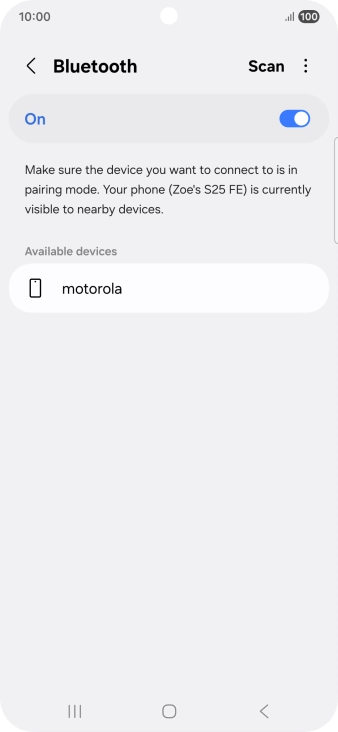 10:00 100

Bluetooth Scan

On

Make sure the device you want to connect to is in pairing mode. Your phone (Zoe's S25 FE) is currently visible to nearby devices.

Available devices

motorola